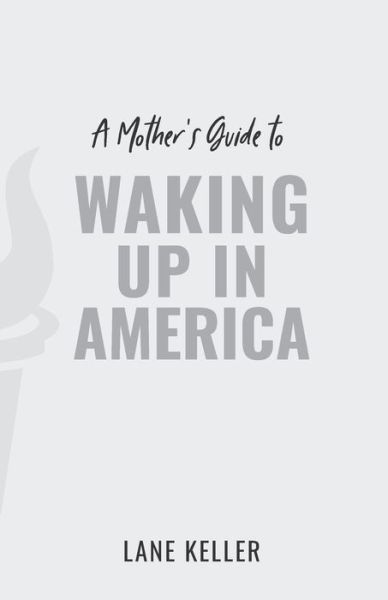 A Mother's Guide to

WAKING UP IN AMERICA

LANE KELLER